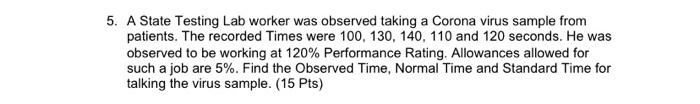 5. A State Testing Lab worker was observed taking a Corona virus sample from patients. The recorded Times were 100, 130, 140, 110 and 120 seconds. He was observed to be working at 120% Performance Rating. Allowances allowed for such a job are 5%. Find the Observed Time, Normal Time and Standard Time for talking the virus sample. (15 Pts)